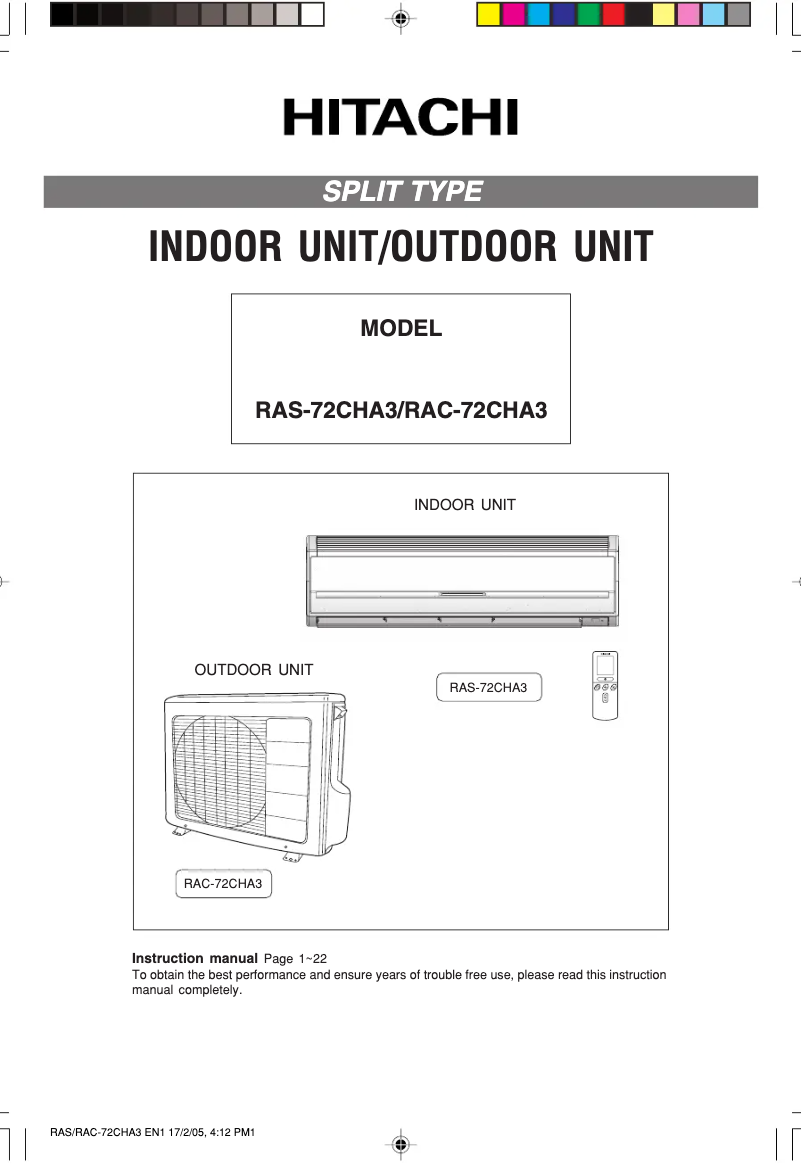 HITACHI

SPLIT TYPE

INDOOR UNIT/OUTDOOR UNIT

MODEL

RAS-72CHA3/RAC-72CHA3

INDOOR UNIT

OUTDOOR UNIT

RAS-72CHA3

RAC-72CHA3

Instruction manual Page 1~22
To obtain the best performance and ensure years of trouble free use, please read this instruction manual completely.

RAS/RAC-72CHA3 EN1 17/2/05, 4:12 PM1